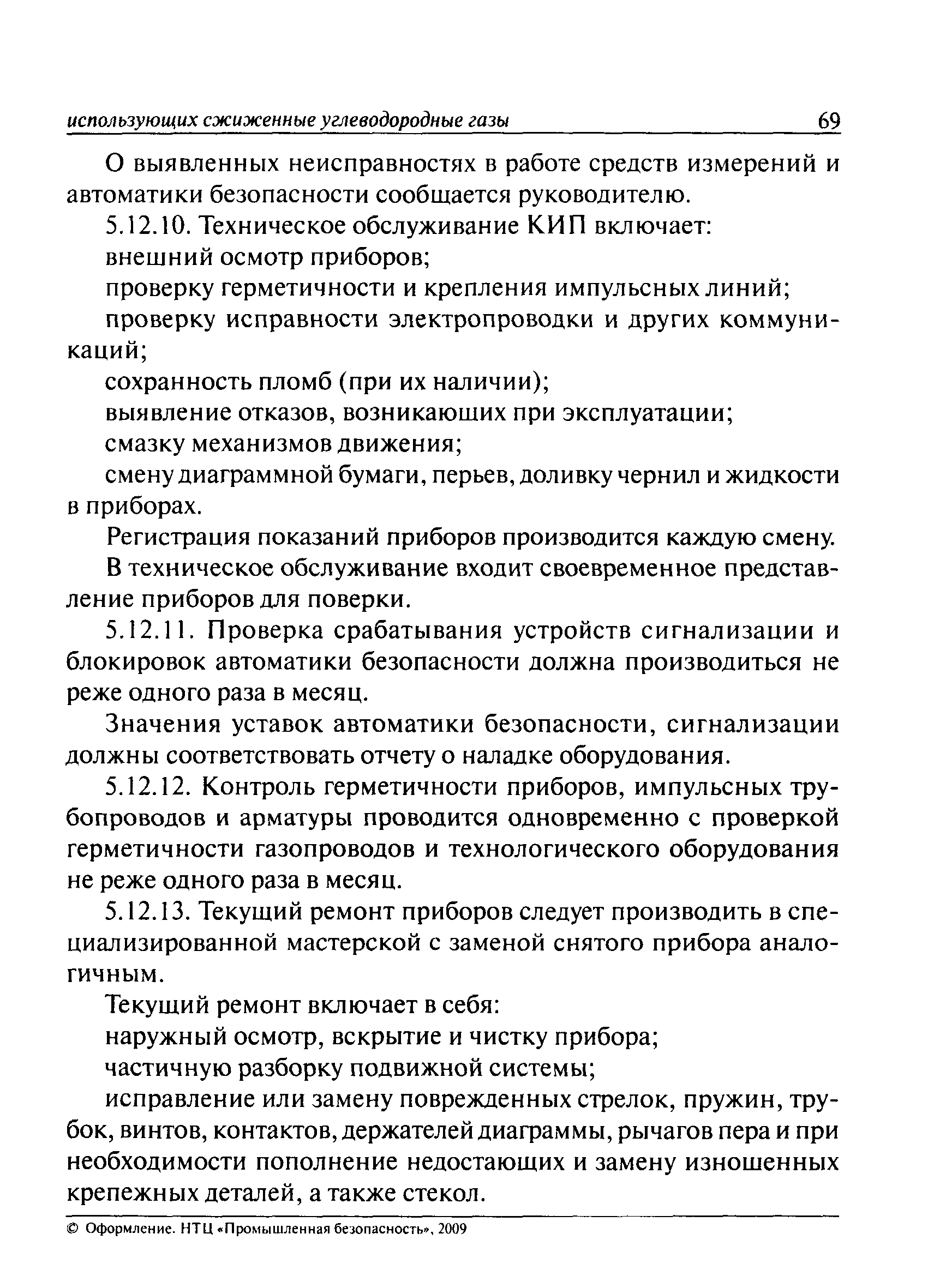 использующих сжиженные углеводородные газы 69

О выявленных неисправностях в работе средств измерений и автоматики безопасности сообщается руководителю.

5.12.10. Техническое обслуживание КИП включает:

внешний осмотр приборов;

проверку герметичности и крепления импульсных линий;

проверку исправности электропроводки и других коммуникаций;

сохранность пломб (при их наличии);

выявление отказов, возникающих при эксплуатации;

смазку механизмов движения;

смену диаграммной бумаги, перьев, доливку чернил и жидкости в приборах.

Регистрация показаний приборов производится каждую смену.

В техническое обслуживание входит своевременное представление приборов для поверки.

5.12.11. Проверка срабатывания устройств сигнализации и блокировок автоматики безопасности должна производиться не реже одного раза в месяц.

Значения уставок автоматики безопасности, сигнализации должны соответствовать отчету о наладке оборудования.

5.12.12. Контроль герметичности приборов, импульсных трубопроводов и арматуры проводится одновременно с проверкой герметичности газопроводов и технологического оборудования не реже одного раза в месяц.

5.12.13. Текущий ремонт приборов следует производить в специализированной мастерской с заменой снятого прибора аналогичным.

Текущий ремонт включает в себя:

наружный осмотр, вскрытие и чистку прибора;

частичную разборку подвижной системы;

исправление или замену поврежденных стрелок, пружин, трубок, винтов, контактов, держателей диаграммы, рычагов пера и при необходимости пополнение недостающих и замену изношенных крепежных деталей, а также стекол.

© Оформление. НТЦ «Промышленная безопасность», 2009